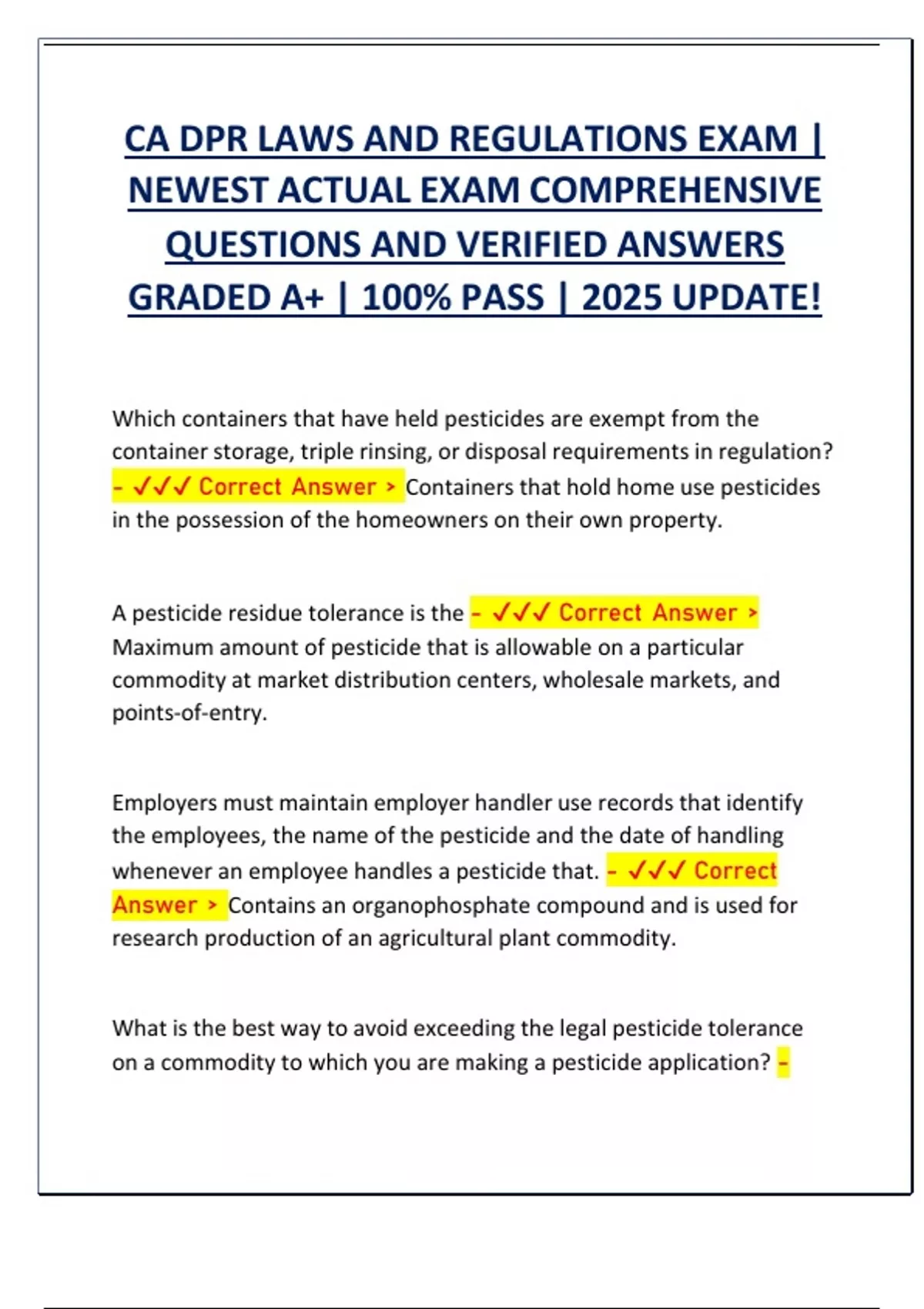 CA DPR LAWS AND REGULATIONS EXAM | NEWEST ACTUAL EXAM COMPREHENSIVE QUESTIONS AND VERIFIED ANSWERS GRADED A+ | 100% PASS | 2025 UPDATE!

Which containers that have held pesticides are exempt from the container storage, triple rinsing, or disposal requirements in regulation? - ✓✓✓ Correct Answer > Containers that hold home use pesticides in the possession of the homeowners on their own property.

A pesticide residue tolerance is the - ✓✓✓ Correct Answer > Maximum amount of pesticide that is allowable on a particular commodity at market distribution centers, wholesale markets, and points-of-entry.

Employers must maintain employer handler use records that identify the employees, the name of the pesticide and the date of handling whenever an employee handles a pesticide that. - ✓✓✓ Correct Answer > Contains an organophosphate compound and is used for research production of an agricultural plant commodity.

What is the best way to avoid exceeding the legal pesticide tolerance on a commodity to which you are making a pesticide application? -